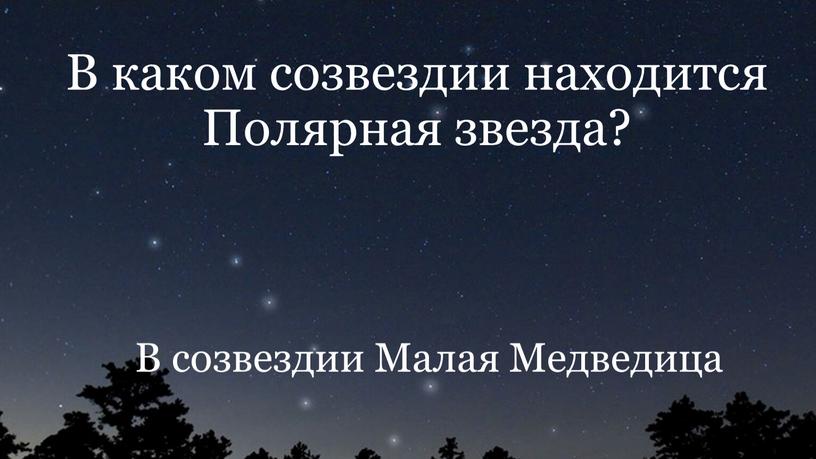 В каком созвездии находится Полярная звезда?

В созвездии Малая Медведица